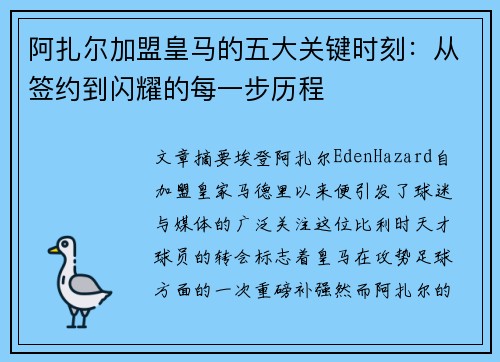 阿扎尔加盟皇马的五大关键时刻：从签约到闪耀的每一步历程

文章摘要埃登阿扎尔EdenHazard自加盟皇家马德里以来便引发了球迷与媒体的广泛关注这位比利时天才球员的转会标志着皇马在攻势足球方面的一次重磅补强然而阿扎尔的